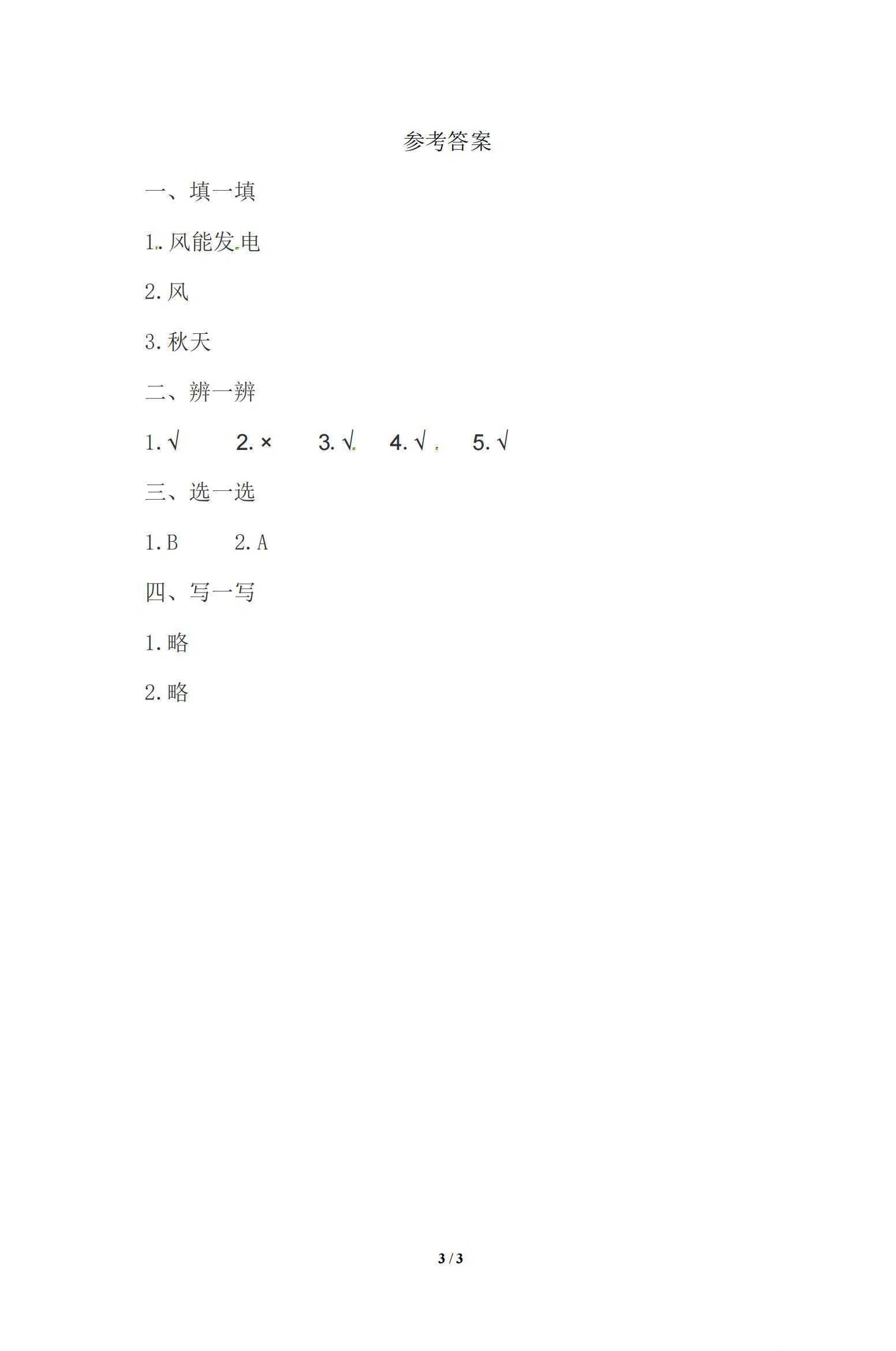 参考答案

一、填一填

1. 风能发电

2. 风

3. 秋天

二、辨一辨

1. √　2. ×　3. √　4. √　5. √

三、选一选

1. B　2. A

四、写一写

1. 略

2. 略

3 / 3